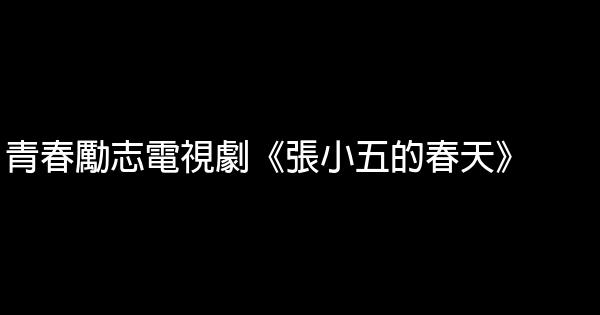 青春勵志電視劇《張小五的春天》